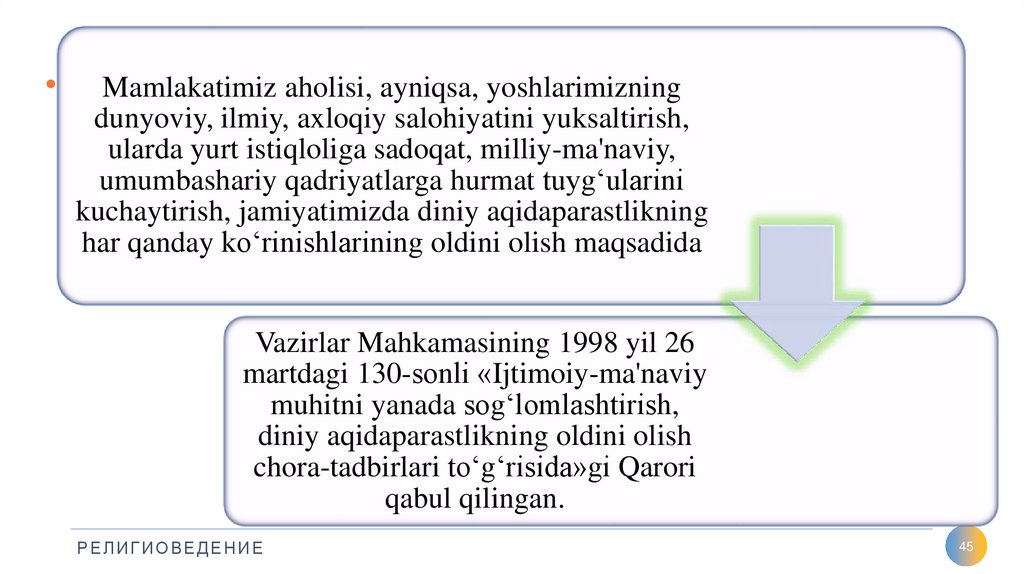 Mamlakatimiz aholisi, ayniqsa, yoshlarimizning dunyoviy, ilmiy, axloqiy salohiyatini yuksaltirish, ularda yurt istiqloliga sadoqat, milliy-ma'naviy, umumbashariy qadriyatlarga hurmat tuyg‘ularini kuchaytirish, jamiyatimizda diniy aqidaparastlikning har qanday ko‘rinishlarining oldini olish maqsadida

Vazirlar Mahkamasining 1998 yil 26 martdagi 130-sonli «Ijtimoiy-ma'naviy muhitni yanada sog‘lomlashtirish, diniy aqidaparastlikning oldini olish chora-tadbirlari to‘g‘risida»gi Qarori qabul qilingan.

РЕЛИГИОВЕДЕНИЕ

45